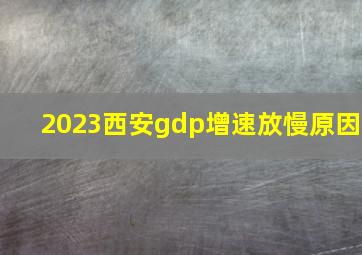 2023西安gdp增速放慢原因